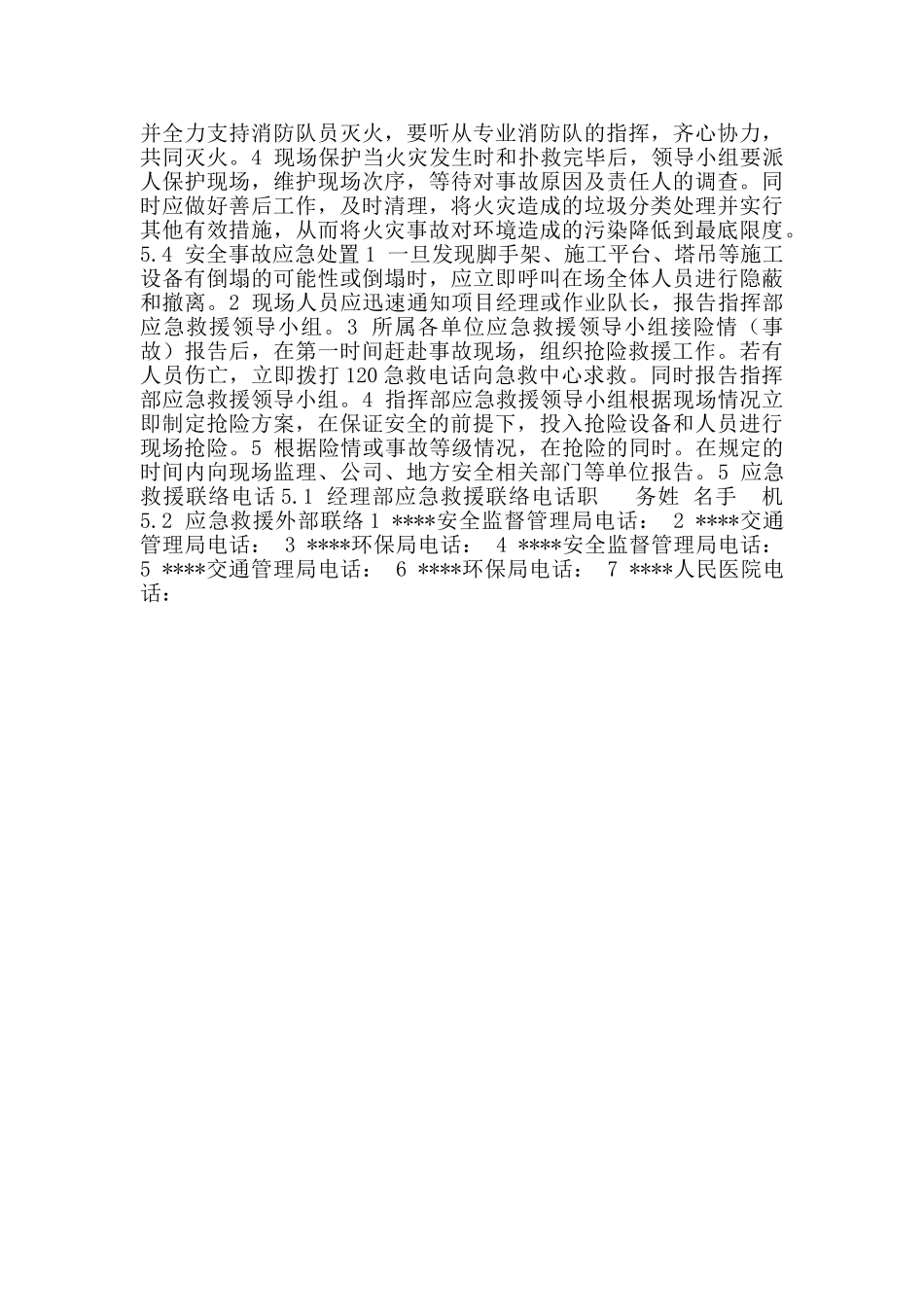 并全力支持消防队员灭火，要听从专业消防队的指挥，齐心协力，共同灭火。4 现场保护当火灾发生时和扑救完毕后，领导小组要派人保护现场，维护现场次序，等待对事故原因及责任人的调查。同时应做好善后工作，及时清理，将火灾造成的垃圾分类处理并实行其他有效措施，从而将火灾事故对环境造成的污染降低到最底限度。5.4 安全事故应急处置 1 一旦发现脚手架、施工平台、塔吊等施工设备有倒塌的可能性或倒塌时，应立即呼叫在场全体人员进行隐蔽和撤离。2 现场人员应迅速通知项目经理或作业队长，报告指挥部应急救援领导小组。3 所属各单位应急救援领导小组接险情（事故）报告后，在第一时间赶赴事故现场，组织抢险救援工作。若有人员伤亡，立即拨打 120 急救电话向急救中心求救。同时报告指挥部应急救援领导小组。4 指挥部应急救援领导小组根据现场情况立即制定抢险方案，在保证安全的前提下，投入抢险设备和人员进行现场抢险。5 根据险情或事故等级情况，在抢险的同时。在规定的时间内向现场监理、公司、地方安全相关部门等单位报告。5 应急救援联络电话 5.1 经理部应急救援联络电话职 务姓 名手 机 5.2 应急救援外部联络 1 ****安全监督管理局电话： 2 ****交通管理局电话： 3 ****环保局电话： 4 ****安全监督管理局电话： 5 ****交通管理局电话： 6 ****环保局电话： 7 ****人民医院电话：